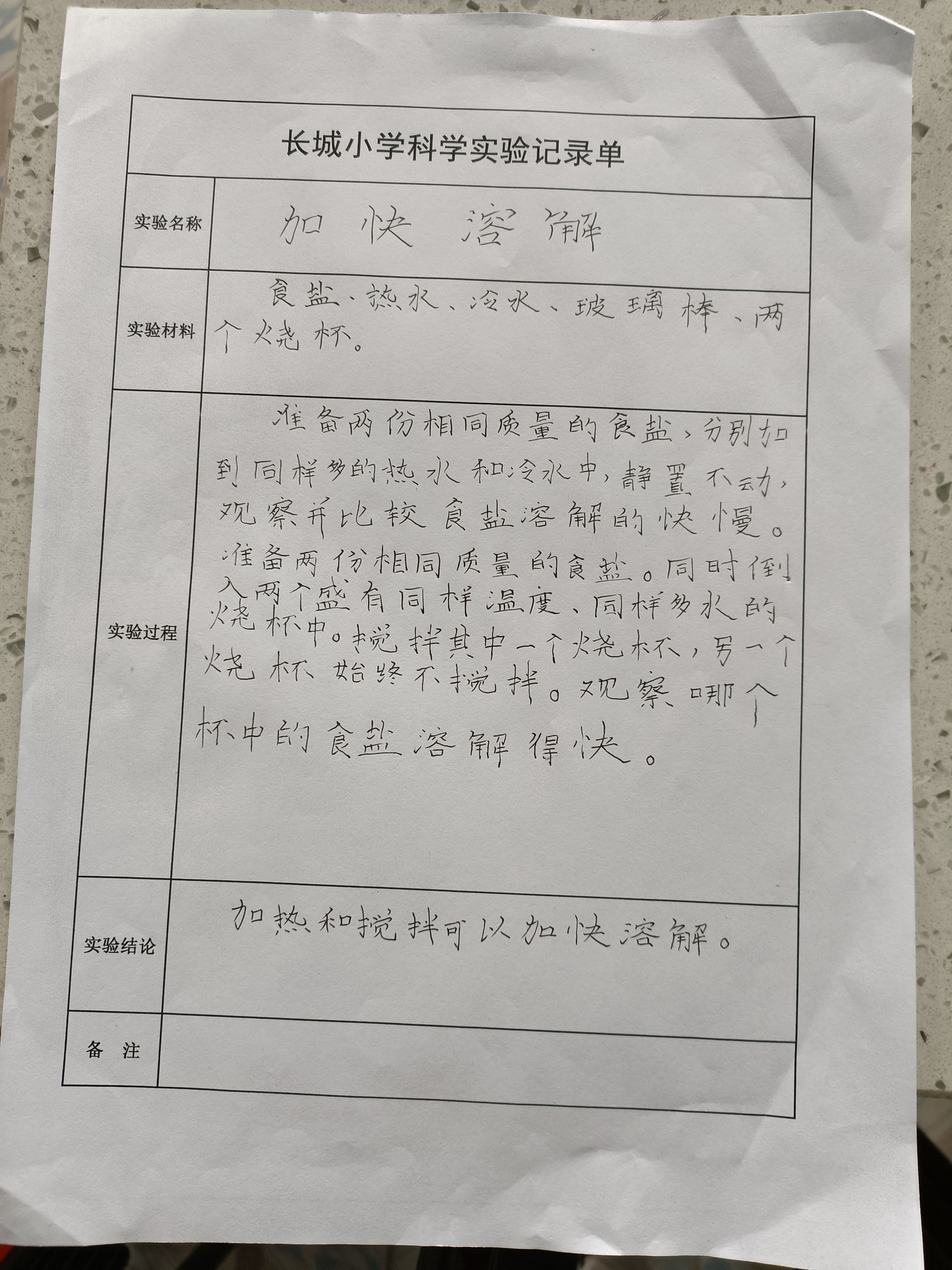 长城小学科学实验记录单

| 实验名称 | 加快溶解 |
|---|---|
| 实验材料 | 食盐、热水、冷水、玻璃棒、两个烧杯。 |
| 实验过程 | 准备两份相同质量的食盐，分别加到同样多的热水和冷水中，静置不动，观察并比较食盐溶解的快慢。准备两份相同质量的食盐。同时倒入两个盛有同样温度、同样多水的烧杯中。搅拌其中一个烧杯，另一个烧杯始终不搅拌。观察哪个杯中的食盐溶解得快。 |
| 实验结论 | 加热和搅拌可以加快溶解。 |
| 备 注 | |